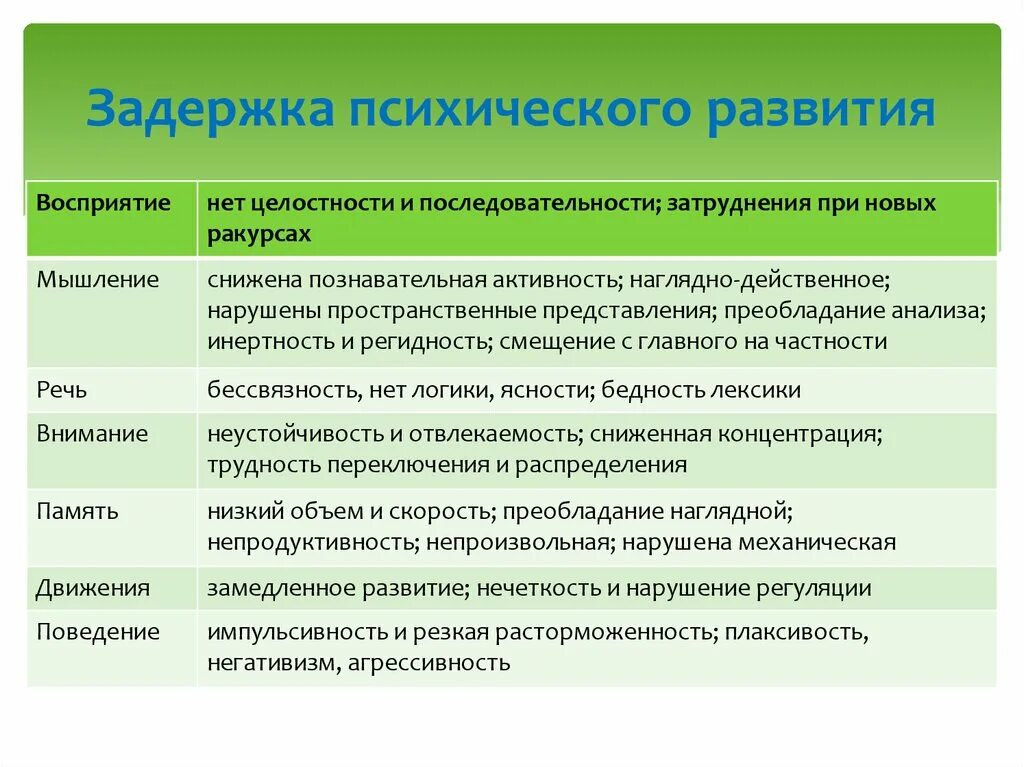 Задержка психического развития

| Восприятие | нет целостности и последовательности; затруднения при новых ракурсах |
|---|---|
| Мышление | снижена познавательная активность; наглядно-действенное; нарушены пространственные представления; преобладание анализа; инертность и регидность; смещение с главного на частности |
| Речь | бессвязность, нет логики, ясности; бедность лексики |
| Внимание | неустойчивость и отвлекаемость; сниженная концентрация; трудность переключения и распределения |
| Память | низкий объем и скорость; преобладание наглядной; непродуктивность; непроизвольная; нарушена механическая |
| Движения | замедленное развитие; нечеткость и нарушение регуляции |
| Поведение | импульсивность и резкая расторможенность; плаксивость, негативизм, агрессивность |